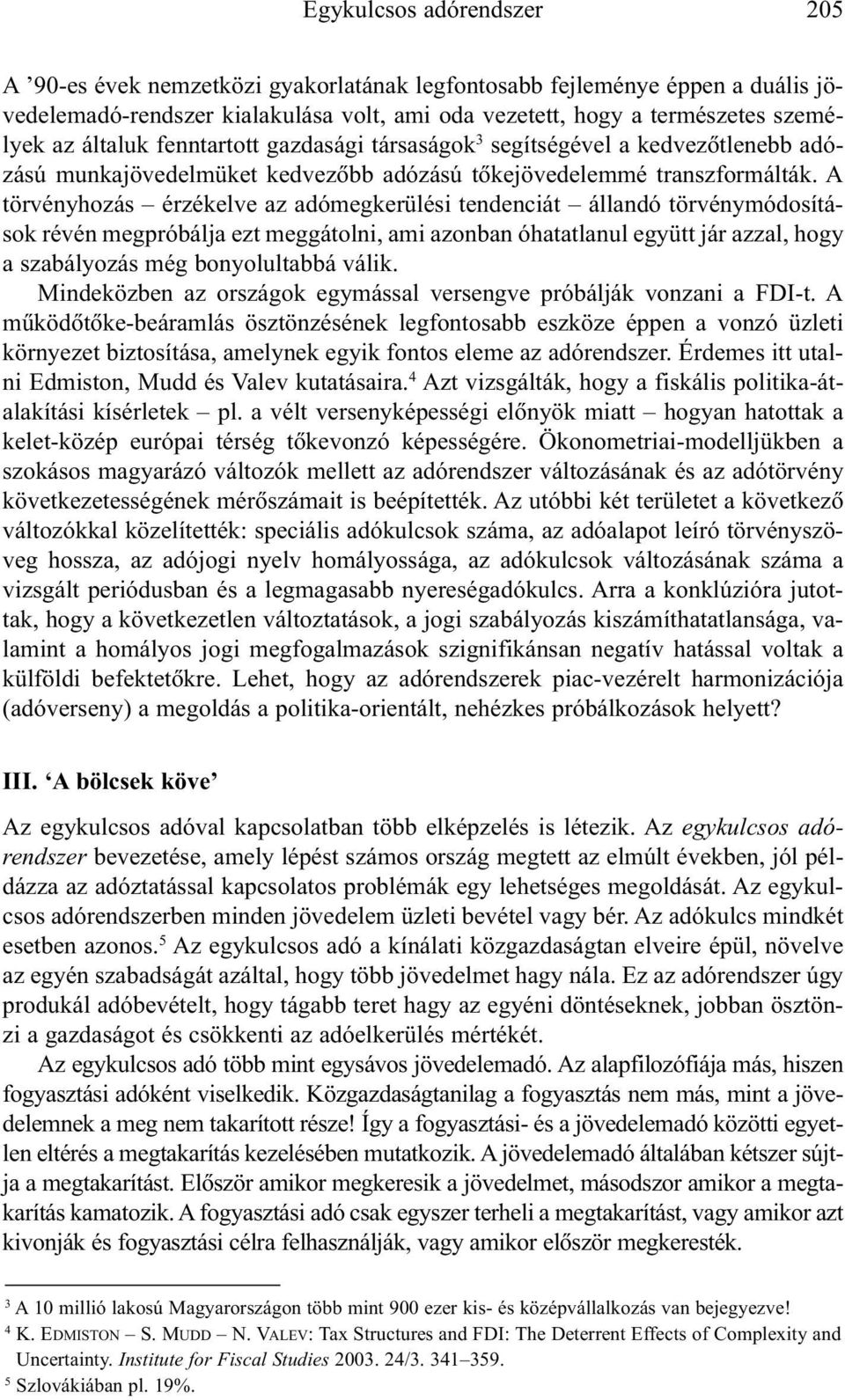 Egykulcsos adórendszer 205

A ’90-es évek nemzetközi gyakorlatának legfontosabb fejleménye éppen a duális jövedelemadó-rendszer kialakulása volt, ami oda vezetett, hogy a természetes személyek az általuk fenntartott gazdasági társaságok$^3$ segítségével a kedvezőtlenebb adózású munkajövedelmüket kedvezőbb adózású tőkejövedelemmé transzformálták. A törvényhozás – érzékelve az adómegkerülési tendenciát – állandó törvénymódosítások révén megpróbálja ezt meggátolni, ami azonban óhatatlanul együtt jár azzal, hogy a szabályozás még bonyolultabbá válik.

Mindeközben az országok egymással versengve próbálják vonzani a FDI-t. A működőtőke-beáramlás ösztönzésének legfontosabb eszköze éppen a vonzó üzleti környezet biztosítása, amelynek egyik fontos eleme az adórendszer. Érdemes itt utalni Edmiston, Mudd és Valev kutatásaira.$^4$ Azt vizsgálták, hogy a fiskális politika-átalakítási kísérletek – pl. a vélt versenyképességi előnyök miatt – hogyan hatottak a kelet-közép európai térség tőkevonzó képességére. Ökonometriai-modelljükben a szokásos magyarázó változók mellett az adórendszer változásának és az adótörvény következetességének mérőszámait is beépítették. Az utóbbi két területet a következő változókkal közelítették: speciális adókulcsok száma, az adóalapot leíró törvényszöveg hossza, az adójogi nyelv homályossága, az adókulcsok változásának száma a vizsgált periódusban és a legmagasabb nyereségadókulcs. Arra a konklúzióra jutottak, hogy a következetlen változtatások, a jogi szabályozás kiszámíthatatlansága, valamint a homályos jogi megfogalmazások szignifikánsan negatív hatással voltak a külföldi befektetőkre. Lehet, hogy az adórendszerek piac-vezérelt harmonizációja (adóverseny) a megoldás a politika-orientált, nehézkes próbálkozások helyett?

III. ‘A bölcsek köve’

Az egykulcsos adóval kapcsolatban több elképzelés is létezik. Az egykulcsos adórendszer bevezetése, amely lépést számos ország megtett az elmúlt években, jól példázza az adóztatással kapcsolatos problémák egy lehetséges megoldását. Az egykulcsos adórendszerben minden jövedelem üzleti bevétel vagy bér. Az adókulcs mindkét esetben azonos.$^5$ Az egykulcsos adó a kínálati közgazdaságtan elveire épül, növelve az egyén szabadságát azáltal, hogy több jövedelmet hagy nála. Ez az adórendszer úgy produkál adóbevételt, hogy tágabb teret hagy az egyéni döntéseknek, jobban ösztönzi a gazdaságot és csökkenti az adóelkerülés mértékét.

Az egykulcsos adó több mint egysávos jövedelemadó. Az alapfilozófiája más, hiszen fogyasztási adóként viselkedik. Közgazdaságtanilag a fogyasztás nem más, mint a jövedelemnek a meg nem takarított része! Így a fogyasztási- és a jövedelemadó közötti egyetlen eltérés a megtakarítás kezelésében mutatkozik. A jövedelemadó általában kétszer sújtja a megtakarítást. Először amikor megkeresik a jövedelmet, másodszor amikor a megtakarítás kamatozik. A fogyasztási adó csak egyszer terheli a megtakarítást, vagy amikor azt kivonják és fogyasztási célra felhasználják, vagy amikor először megkeresték.

$^3$ A 10 millió lakosú Magyarországon több mint 900 ezer kis- és középvállalkozás van bejegyezve!
$^4$ K. EDMISTON – S. MUDD – N. VALEV: Tax Structures and FDI: The Deterrent Effects of Complexity and Uncertainty. Institute for Fiscal Studies 2003. 24/3. 341–359.
$^5$ Szlovákiában pl. 19%.